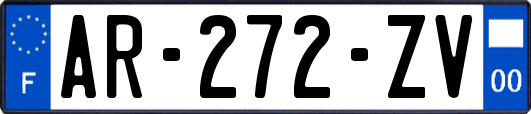 F
AR-272-ZV
00